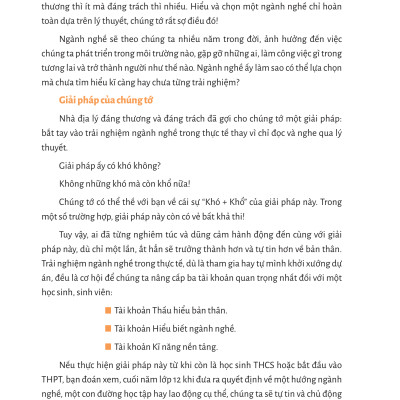 thương thì ít mà đáng trách thì nhiều. Hiểu và chọn một ngành nghề chỉ hoàn toàn dựa trên lý thuyết, chúng tớ rất sợ điều đó!

Ngành nghề sẽ theo chúng ta nhiều năm trong đời, ảnh hưởng đến việc chúng ta phát triển trong môi trường nào, gặp gỡ những ai, làm công việc gì trong tương lai và trở thành người như thế nào. Ngành nghề ấy làm sao có thể lựa chọn mà chưa tìm hiểu kĩ càng hay chưa từng trải nghiệm?

Giải pháp của chúng tớ

Nhà địa lý đáng thương và đáng trách đã gợi cho chúng tớ một giải pháp: bắt tay vào trải nghiệm ngành nghề trong thực tế thay vì chỉ đọc và nghe qua lý thuyết.

Giải pháp ấy có khó không?

Không những khó mà còn khổ nữa!

Chúng tớ có thể thề với bạn về cái sự "Khó + Khổ" của giải pháp này. Trong một số trường hợp, giải pháp này còn có vẻ bất khả thi!

Tuy vậy, ai đã từng nghiêm túc và dũng cảm hành động đến cùng với giải pháp này, dù chỉ một lần, ắt hẳn sẽ trưởng thành hơn và tự tin hơn về bản thân. Trải nghiệm ngành nghề trong thực tế, dù là tham gia hay tự mình khởi xướng dự án, đều là cơ hội để chúng ta nâng cấp ba tài khoản quan trọng nhất đối với một học sinh, sinh viên:

Tài khoản Thấu hiểu bản thân.

Tài khoản Hiểu biết ngành nghề.

Tài khoản Kĩ năng nền tảng.

Nếu thực hiện giải pháp này từ khi còn là học sinh THCS hoặc bắt đầu vào THPT, bạn đoán xem, cuối năm lớp 12 khi đưa ra quyết định về một hướng ngành nghề, một con đường học tập hay lao động cụ thể, chúng ta sẽ tự tin và chủ động